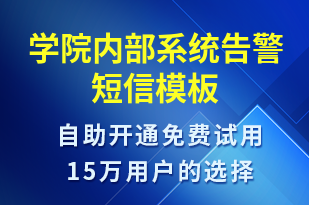 学院内部系统告警短信模板

自助开通免费试用
15万用户的选择